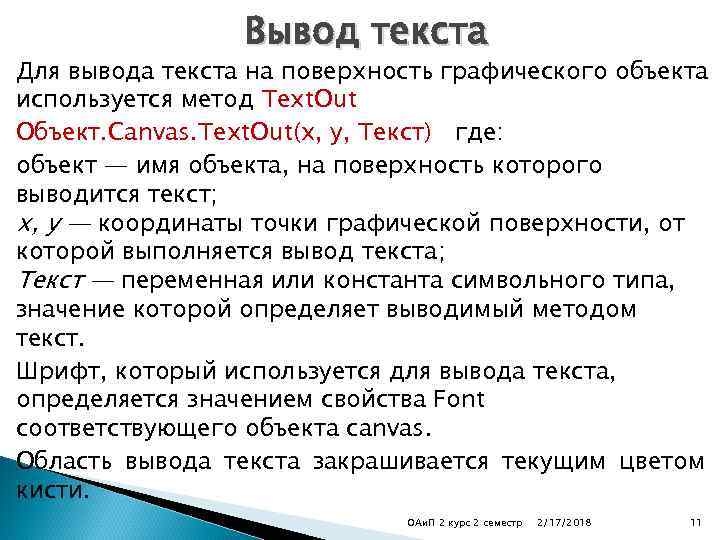 Вывод текста

Для вывода текста на поверхность графического объекта используется метод TextOut

Объект.Canvas.TextOut(x, y, Текст) где:

объект — имя объекта, на поверхность которого выводится текст;

x, y — координаты точки графической поверхности, от которой выполняется вывод текста;

Текст — переменная или константа символьного типа, значение которой определяет выводимый методом текст.

Шрифт, который используется для вывода текста, определяется значением свойства Font соответствующего объекта canvas.

Область вывода текста закрашивается текущим цветом кисти.

ОАиП 2 курс 2 семестр 2/17/2018 11